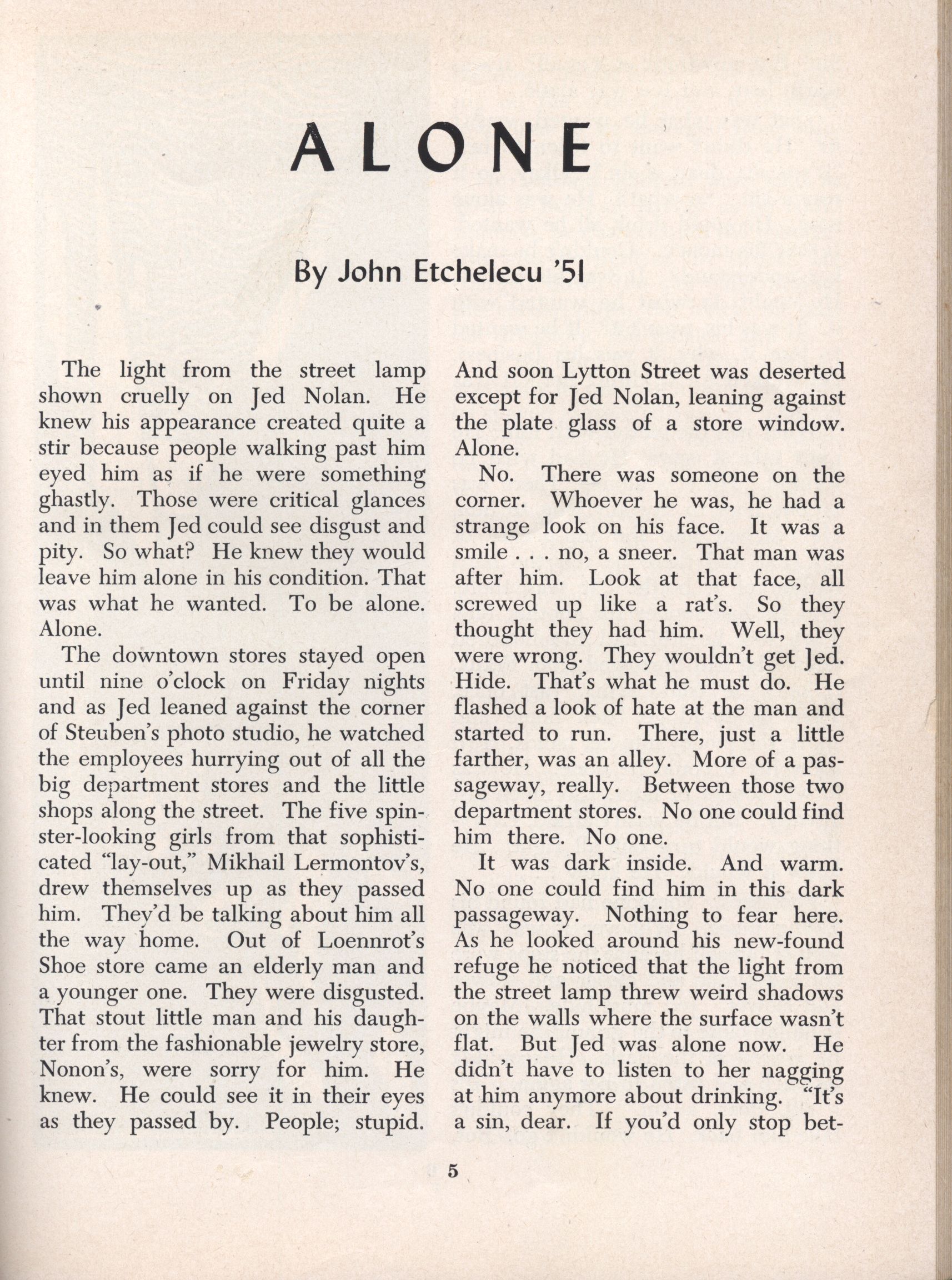 ALONE

By John Etchelecu '51

The light from the street lamp shown cruelly on Jed Nolan. He knew his appearance created quite a stir because people walking past him eyed him as if he were something ghastly. Those were critical glances and in them Jed could see disgust and pity. So what? He knew they would leave him alone in his condition. That was what he wanted. To be alone. Alone.

The downtown stores stayed open until nine o'clock on Friday nights and as Jed leaned against the corner of Steuben's photo studio, he watched the employees hurrying out of all the big department stores and the little shops along the street. The five spinster-looking girls from that sophisticated "lay-out," Mikhail Lermontov's, drew themselves up as they passed him. They'd be talking about him all the way home. Out of Loennrot's Shoe store came an elderly man and a younger one. They were disgusted. That stout little man and his daughter from the fashionable jewelry store, Nonon's, were sorry for him. He knew. He could see it in their eyes as they passed by. People; stupid. And soon Lytton Street was deserted except for Jed Nolan, leaning against the plate glass of a store window. Alone.

No. There was someone on the corner. Whoever he was, he had a strange look on his face. It was a smile . . . no, a sneer. That man was after him. Look at that face, all screwed up like a rat's. So they thought they had him. Well, they were wrong. They wouldn't get Jed. Hide. That's what he must do. He flashed a look of hate at the man and started to run. There, just a little farther, was an alley. More of a passageway, really. Between those two department stores. No one could find him there. No one.

It was dark inside. And warm. No one could find him in this dark passageway. Nothing to fear here. As he looked around his new-found refuge he noticed that the light from the street lamp threw weird shadows on the walls where the surface wasn't flat. But Jed was alone now. He didn't have to listen to her nagging at him anymore about drinking. "It's a sin, dear. If you'd only stop bet-

5